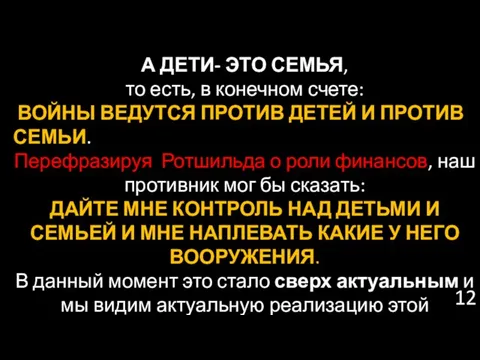 А ДЕТИ- ЭТО СЕМЬЯ,
то есть, в конечном счете:
ВОЙНЫ ВЕДУТСЯ ПРОТИВ ДЕТЕЙ И ПРОТИВ СЕМЬИ.
Перефразируя Ротшильда о роли финансов, наш противник мог бы сказать:
ДАЙТЕ МНЕ КОНТРОЛЬ НАД ДЕТЬМИ И СЕМЬЕЙ И МНЕ НАПЛЕВАТЬ КАКИЕ У НЕГО ВООРУЖЕНИЯ.
В данный момент это стало сверх актуальным и мы видим актуальную реализацию этой

12